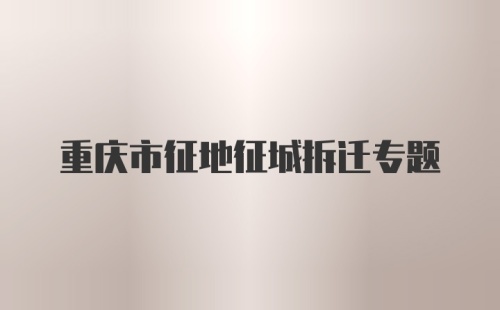 重庆市征地征城拆迁专题